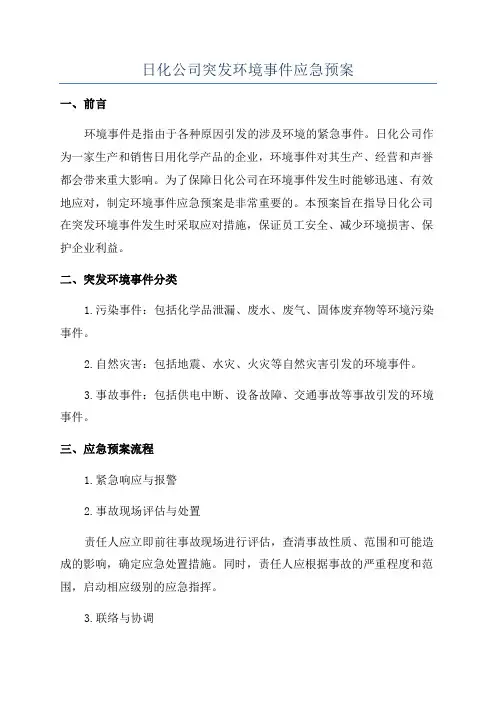 日化公司突发环境事件应急预案

一、前言

环境事件是指由于各种原因引发的涉及环境的紧急事件。日化公司作为一家生产和销售日用化学产品的企业，环境事件对其生产、经营和声誉都会带来重大影响。为了保障日化公司在环境事件发生时能够迅速、有效地应对，制定环境事件应急预案是非常重要的。本预案旨在指导日化公司在突发环境事件发生时采取应对措施，保证员工安全、减少环境损害、保护企业利益。

二、突发环境事件分类

1.污染事件：包括化学品泄漏、废水、废气、固体废弃物等环境污染事件。

2.自然灾害：包括地震、水灾、火灾等自然灾害引发的环境事件。

3.事故事件：包括供电中断、设备故障、交通事故等事故引发的环境事件。

三、应急预案流程

1.紧急响应与报警

2.事故现场评估与处置

责任人应立即前往事故现场进行评估，查清事故性质、范围和可能造成的影响，确定应急处置措施。同时，责任人应根据事故的严重程度和范围，启动相应级别的应急指挥。

3.联络与协调